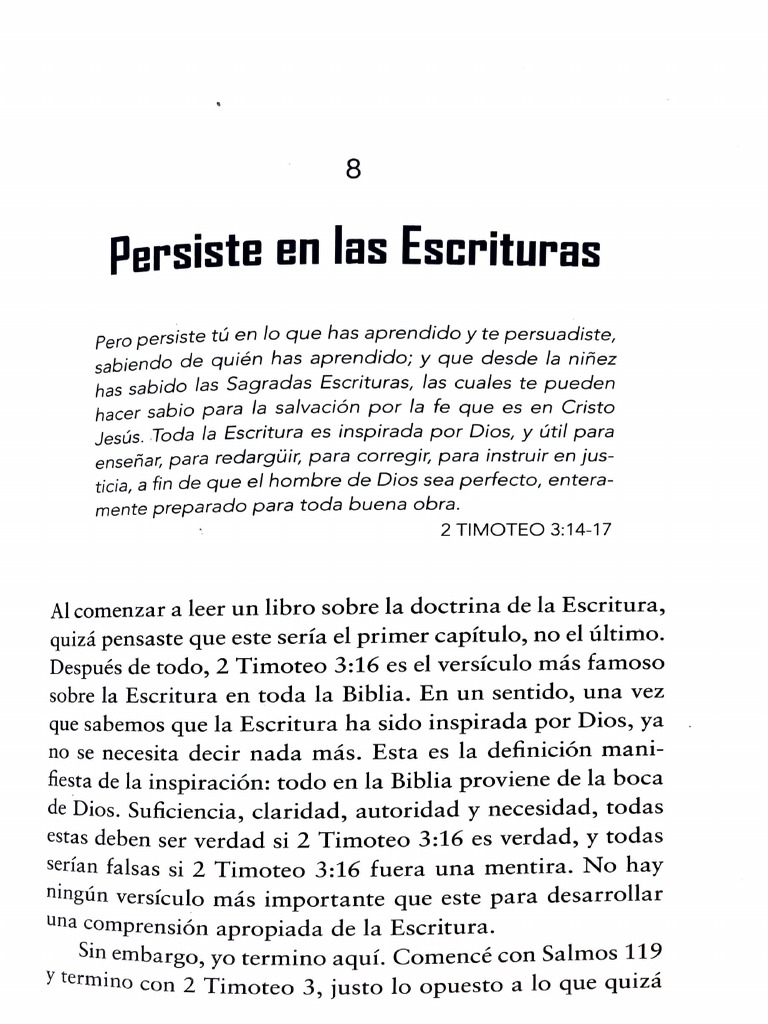 8

Persiste en las Escrituras

Pero persiste tú en lo que has aprendido y te persuadiste, sabiendo de quién has aprendido; y que desde la niñez has sabido las Sagradas Escrituras, las cuales te pueden hacer sabio para la salvación por la fe que es en Cristo Jesús. Toda la Escritura es inspirada por Dios, y útil para enseñar, para redargüir, para corregir, para instruir en justicia, a fin de que el hombre de Dios sea perfecto, enteramente preparado para toda buena obra.

2 TIMOTEO 3:14-17

Al comenzar a leer un libro sobre la doctrina de la Escritura, quizá pensaste que este sería el primer capítulo, no el último. Después de todo, 2 Timoteo 3:16 es el versículo más famoso sobre la Escritura en toda la Biblia. En un sentido, una vez que sabemos que la Escritura ha sido inspirada por Dios, ya no se necesita decir nada más. Esta es la definición manifiesta de la inspiración: todo en la Biblia proviene de la boca de Dios. Suficiencia, claridad, autoridad y necesidad, todas estas deben ser verdad si 2 Timoteo 3:16 es verdad, y todas serían falsas si 2 Timoteo 3:16 fuera una mentira. No hay ningún versículo más importante que este para desarrollar una comprensión apropiada de la Escritura.

Sin embargo, yo termino aquí. Comencé con Salmos 119 y termino con 2 Timoteo 3, justo lo opuesto a lo que quizá